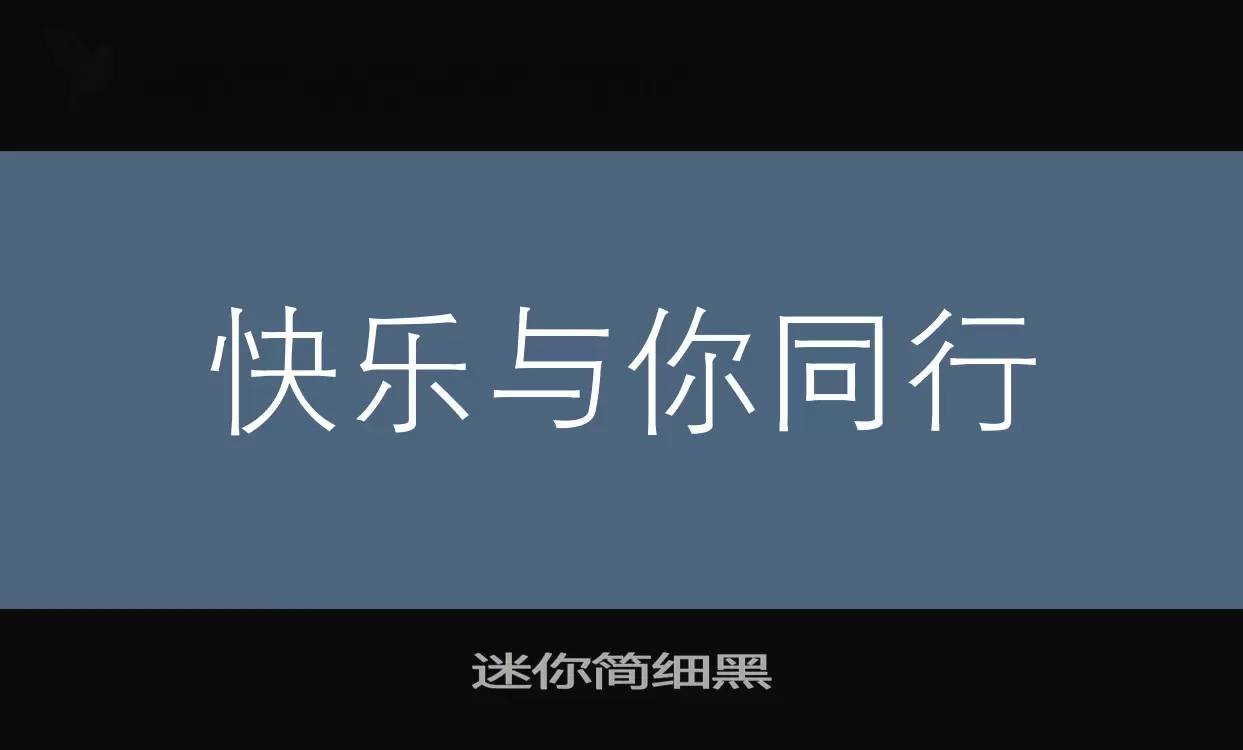 快乐与你同行

迷你简细黑